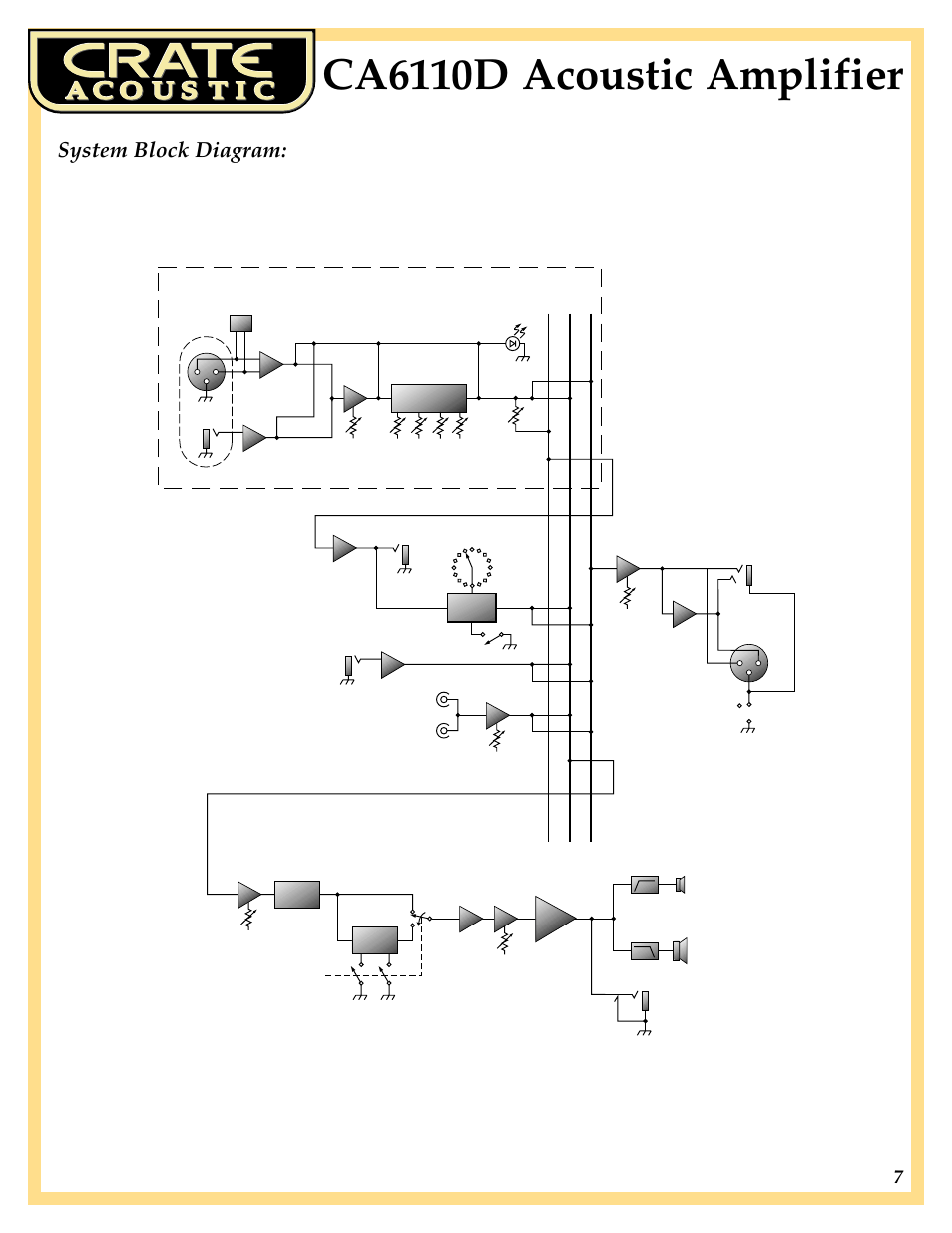 CRATE ACOUSTIC

CA6110D Acoustic Amplifier

System Block Diagram:

7